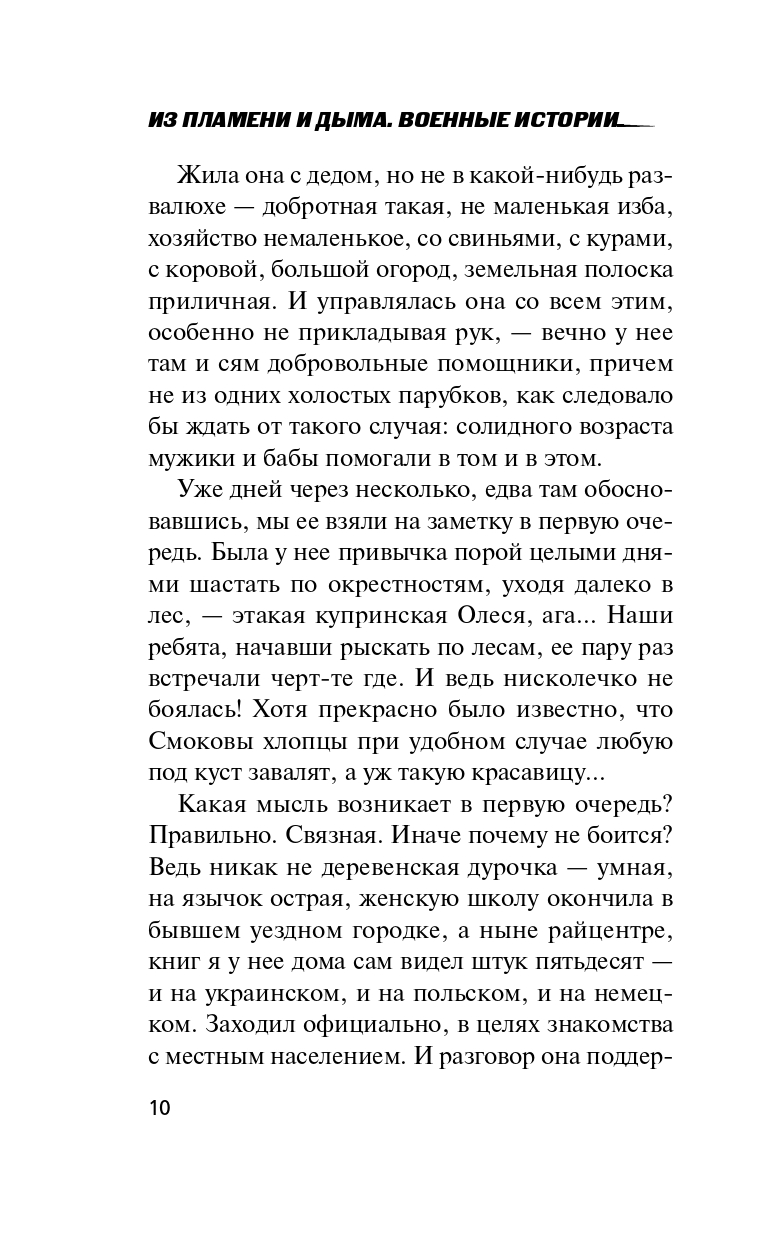 ИЗ ПЛАМЕНИ И ДЫМА. ВОЕННЫЕ ИСТОРИИ

Жила она с дедом, но не в какой-нибудь развалюхе — добротная такая, не маленькая изба, хозяйство немаленькое, со свиньями, с курами, с коровой, большой огород, земельная полоска приличная. И управлялась она со всем этим, особенно не прикладывая рук, — вечно у нее там и сям добровольные помощники, причем не из одних холостых парубков, как следовало бы ждать от такого случая: солидного возраста мужики и бабы помогали в том и в этом.

Уже дней через несколько, едва там обосновавшись, мы ее взяли на заметку в первую очередь. Была у нее привычка порой целыми днями шастать по окрестностям, уходя далеко в лес, — этакая купринская Олеся, ага... Наши ребята, начавши рыскать по лесам, ее пару раз встречали черт-те где. И ведь нисколечко не боялась! Хотя прекрасно было известно, что Смоковы хлопцы при удобном случае любую под куст завалят, а уж такую красавицу...

Какая мысль возникает в первую очередь? Правильно. Связная. Иначе почему не боится? Ведь никак не деревенская дурочка — умная, на язычок острая, женскую школу окончила в бывшем уездном городке, а ныне райцентре, книг я у нее дома сам видел штук пятьдесят — и на украинском, и на польском, и на немецком. Заходил официально, в целях знакомства с местным населением. И разговор она поддер-

10